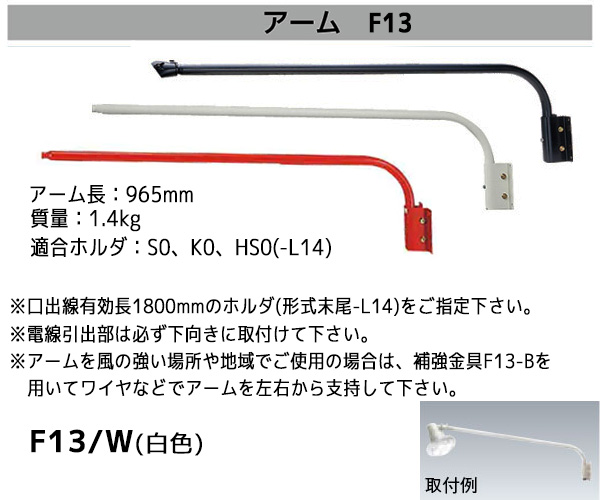 アーム　F13

アーム長：965mm
質量：1.4kg
適合ホルダ：S0、K0、HS0(-L14)

※口出線有効長1800mmのホルダ(形式末尾-L14)をご指定下さい。
※電線引出部は必ず下向きに取付けて下さい。
※アームを風の強い場所や地域でご使用の場合は、補強金具F13-Bを用いてワイヤなどでアームを左右から支持して下さい。

F13/W(白色)

取付例